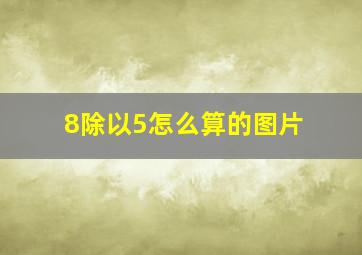 8除以5怎么算的图片